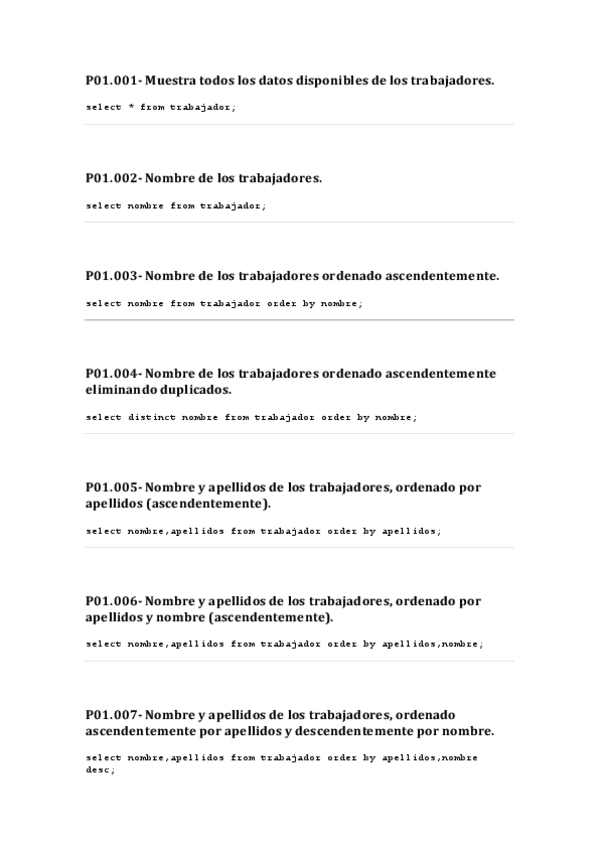 P01.001- Muestra todos los datos disponibles de los trabajadores.

select * from trabajador;

P01.002- Nombre de los trabajadores.

select nombre from trabajador;

P01.003- Nombre de los trabajadores ordenado ascendentemente.

select nombre from trabajador order by nombre;

P01.004- Nombre de los trabajadores ordenado ascendentemente eliminando duplicados.

select distinct nombre from trabajador order by nombre;

P01.005- Nombre y apellidos de los trabajadores, ordenado por apellidos (ascendentemente).

select nombre,apellidos from trabajador order by apellidos;

P01.006- Nombre y apellidos de los trabajadores, ordenado por apellidos y nombre (ascendentemente).

select nombre,apellidos from trabajador order by apellidos,nombre;

P01.007- Nombre y apellidos de los trabajadores, ordenado ascendentemente por apellidos y descendentemente por nombre.

select nombre,apellidos from trabajador order by apellidos,nombre desc;